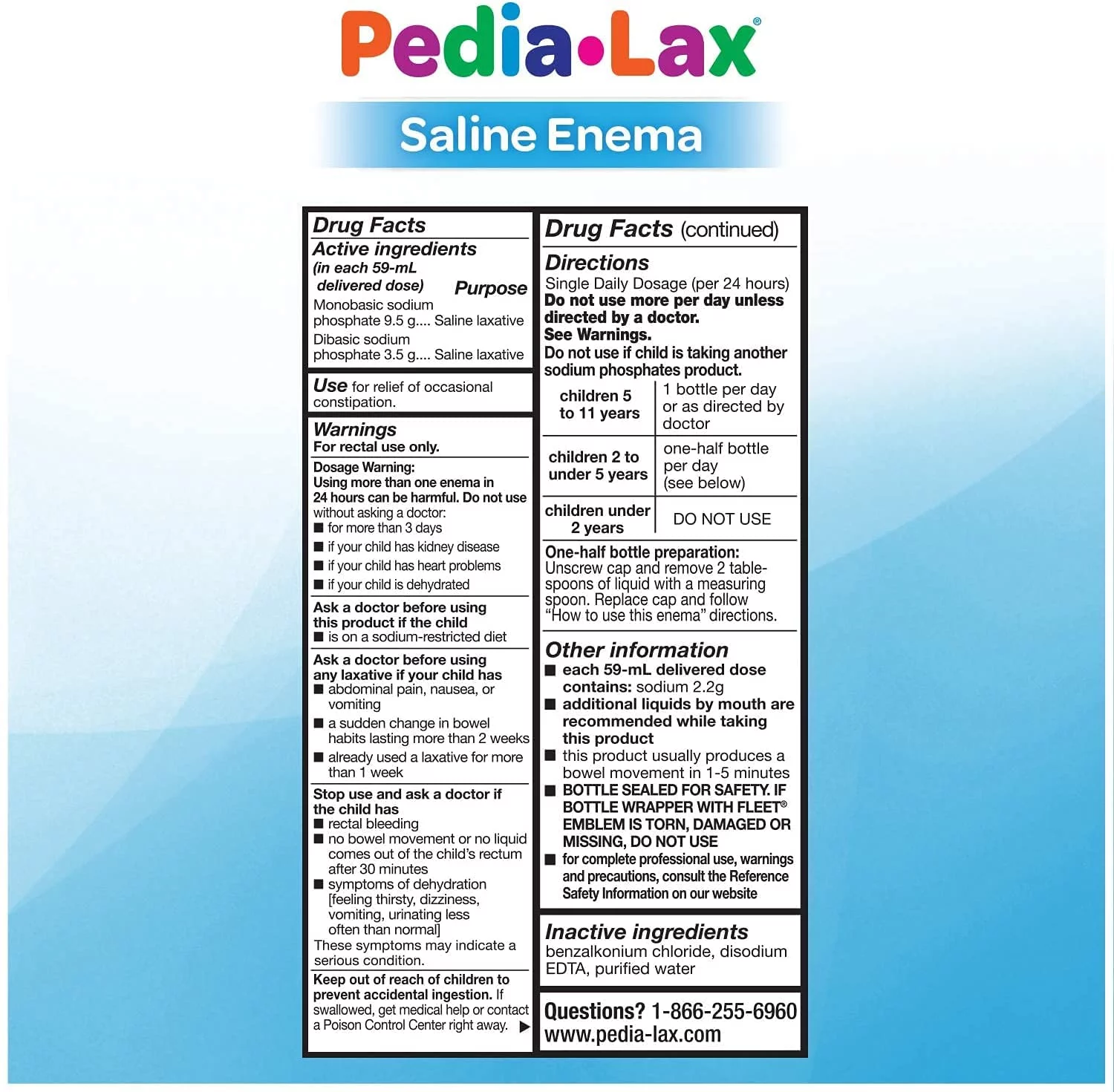 Pedia•Lax®

Saline Enema

Drug Facts

Active ingredients (in each 59-mL delivered dose) Purpose

Monobasic sodium phosphate 9.5 g.... Saline laxative

Dibasic sodium phosphate 3.5 g.... Saline laxative

Use for relief of occasional constipation.

Warnings

For rectal use only.

Dosage Warning: Using more than one enema in 24 hours can be harmful. Do not use without asking a doctor:
■ for more than 3 days
■ if your child has kidney disease
■ if your child has heart problems
■ if your child is dehydrated

Ask a doctor before using this product if the child
■ is on a sodium-restricted diet

Ask a doctor before using any laxative if your child has
■ abdominal pain, nausea, or vomiting
■ a sudden change in bowel habits lasting more than 2 weeks
■ already used a laxative for more than 1 week

Stop use and ask a doctor if the child has
■ rectal bleeding
■ no bowel movement or no liquid comes out of the child's rectum after 30 minutes
■ symptoms of dehydration [feeling thirsty, dizziness, vomiting, urinating less often than normal]

These symptoms may indicate a serious condition.

Keep out of reach of children to prevent accidental ingestion. If swallowed, get medical help or contact a Poison Control Center right away. ▶

Drug Facts (continued)

Directions

Single Daily Dosage (per 24 hours)
Do not use more per day unless directed by a doctor.
See Warnings.
Do not use if child is taking another sodium phosphates product.

| children 5 to 11 years | 1 bottle per day or as directed by doctor |
|---|---|
| children 2 to under 5 years | one-half bottle per day (see below) |
| children under 2 years | DO NOT USE |

One-half bottle preparation: Unscrew cap and remove 2 tablespoons of liquid with a measuring spoon. Replace cap and follow "How to use this enema" directions.

Other information

■ each 59-mL delivered dose contains: sodium 2.2g
■ additional liquids by mouth are recommended while taking this product
■ this product usually produces a bowel movement in 1-5 minutes
■ BOTTLE SEALED FOR SAFETY. IF BOTTLE WRAPPER WITH FLEET® EMBLEM IS TORN, DAMAGED OR MISSING, DO NOT USE
■ for complete professional use, warnings and precautions, consult the Reference Safety Information on our website

Inactive ingredients benzalkonium chloride, disodium EDTA, purified water

Questions? 1-866-255-6960
www.pedia-lax.com